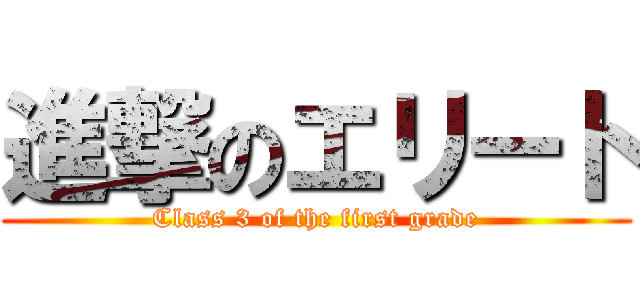 進撃のエリート

Class 3 of the first grade